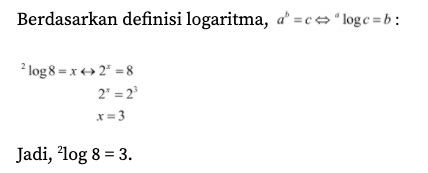 Berdasarkan definisi logaritma, $a^b = c \Leftrightarrow {}^a\log c = b$ :

${}^2\log 8 = x \leftrightarrow 2^x = 8$
$2^x = 2^3$
$x = 3$

Jadi, ${}^2\log 8 = 3$.